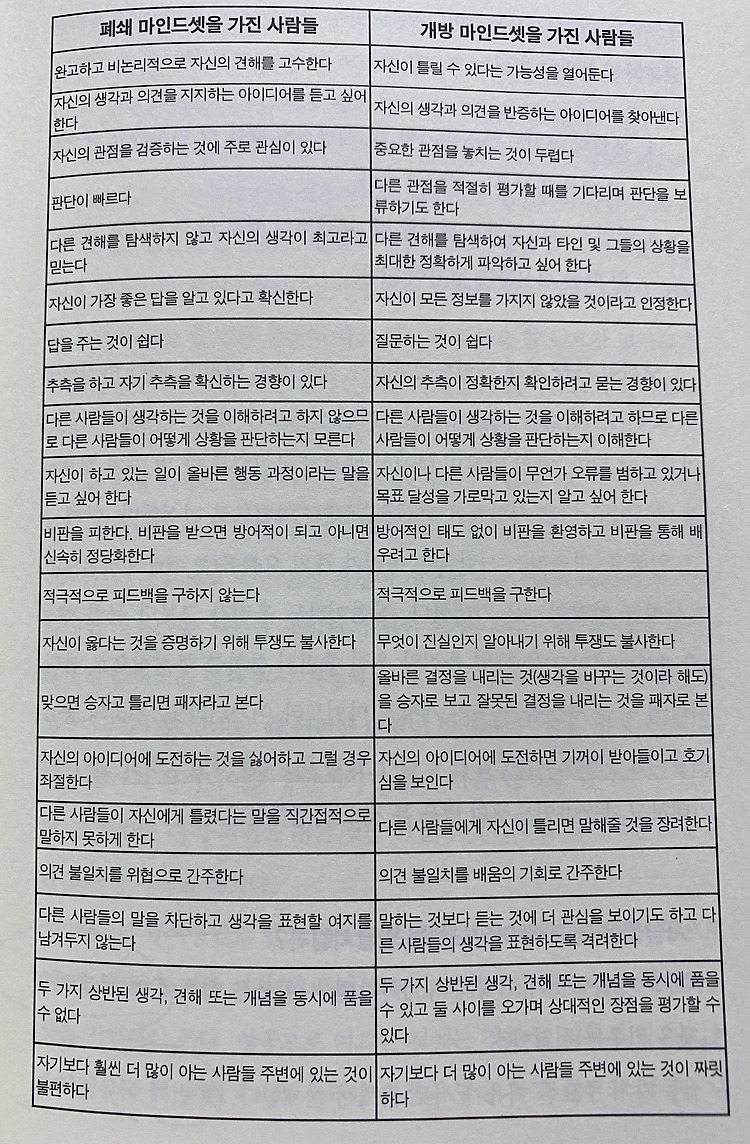 | 폐쇄 마인드셋을 가진 사람들 | 개방 마인드셋을 가진 사람들 |
|---|---|
| 완고하고 비논리적으로 자신의 견해를 고수한다 | 자신이 틀릴 수 있다는 가능성을 열어둔다 |
| 자신의 생각과 의견을 지지하는 아이디어를 듣고 싶어 한다 | 자신의 생각과 의견을 반증하는 아이디어를 찾아낸다 |
| 자신의 관점을 검증하는 것에 주로 관심이 있다 | 중요한 관점을 놓치는 것이 두렵다 |
| 판단이 빠르다 | 다른 관점을 적절히 평가할 때를 기다리며 판단을 보류하기도 한다 |
| 다른 견해를 탐색하지 않고 자신의 생각이 최고라고 믿는다 | 다른 견해를 탐색하여 자신과 타인 및 그들의 상황을 최대한 정확하게 파악하고 싶어 한다 |
| 자신이 가장 좋은 답을 알고 있다고 확신한다 | 자신이 모든 정보를 가지지 않았을 것이라고 인정한다 |
| 답을 주는 것이 쉽다 | 질문하는 것이 쉽다 |
| 추측을 하고 자기 추측을 확신하는 경향이 있다 | 자신의 추측이 정확한지 확인하려고 묻는 경향이 있다 |
| 다른 사람들이 생각하는 것을 이해하려고 하지 않으므로 다른 사람들이 어떻게 상황을 판단하는지 모른다 | 다른 사람들이 생각하는 것을 이해하려고 하므로 다른 사람들이 어떻게 상황을 판단하는지 이해한다 |
| 자신이 하고 있는 일이 올바른 행동 과정이라는 말을 듣고 싶어 한다 | 자신이나 다른 사람들이 무언가 오류를 범하고 있거나 목표 달성을 가로막고 있는지 알고 싶어 한다 |
| 비판을 피한다. 비판을 받으면 방어적이 되고 아니면 신속히 정당화한다 | 방어적인 태도 없이 비판을 환영하고 비판을 통해 배우려고 한다 |
| 적극적으로 피드백을 구하지 않는다 | 적극적으로 피드백을 구한다 |
| 자신이 옳다는 것을 증명하기 위해 투쟁도 불사한다 | 무엇이 진실인지 알아내기 위해 투쟁도 불사한다 |
| 맞으면 승자고 틀리면 패자라고 본다 | 올바른 결정을 내리는 것(생각을 바꾸는 것이라 해도)을 승자로 보고 잘못된 결정을 내리는 것을 패자로 본다 |
| 자신의 아이디어에 도전하는 것을 싫어하고 그럴 경우 좌절한다 | 자신의 아이디어에 도전하면 기꺼이 받아들이고 호기심을 보인다 |
| 다른 사람들이 자신에게 틀렸다는 말을 직간접적으로 말하지 못하게 한다 | 다른 사람들에게 자신이 틀리면 말해줄 것을 장려한다 |
| 의견 불일치를 위협으로 간주한다 | 의견 불일치를 배움의 기회로 간주한다 |
| 다른 사람들의 말을 차단하고 생각을 표현할 여지를 남겨두지 않는다 | 말하는 것보다 듣는 것에 더 관심을 보이기도 하고 다른 사람들의 생각을 표현하도록 격려한다 |
| 두 가지 상반된 생각, 견해 또는 개념을 동시에 품을 수 없다 | 두 가지 상반된 생각, 견해 또는 개념을 동시에 품을 수 있고 둘 사이를 오가며 상대적인 장점을 평가할 수 있다 |
| 자기보다 훨씬 더 많이 아는 사람들 주변에 있는 것이 불편하다 | 자기보다 더 많이 아는 사람들 주변에 있는 것이 짜릿하다 |